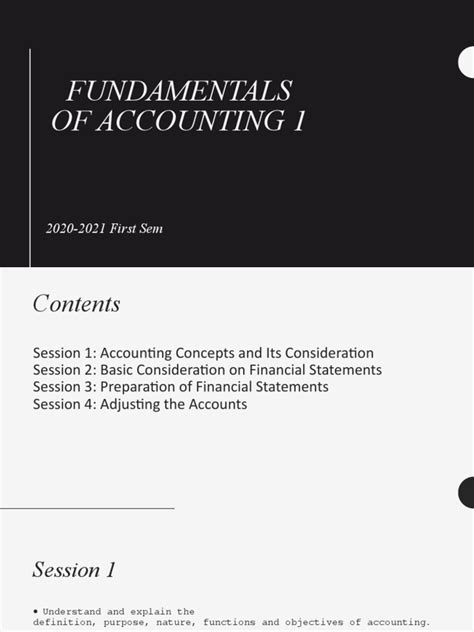 FUNDAMENTALS OF ACCOUNTING 1

2020-2021 First Sem

Contents

Session 1: Accounting Concepts and Its Consideration
Session 2: Basic Consideration on Financial Statements
Session 3: Preparation of Financial Statements
Session 4: Adjusting the Accounts

Session 1

• Understand and explain the definition, purpose, nature, functions and objectives of accounting.